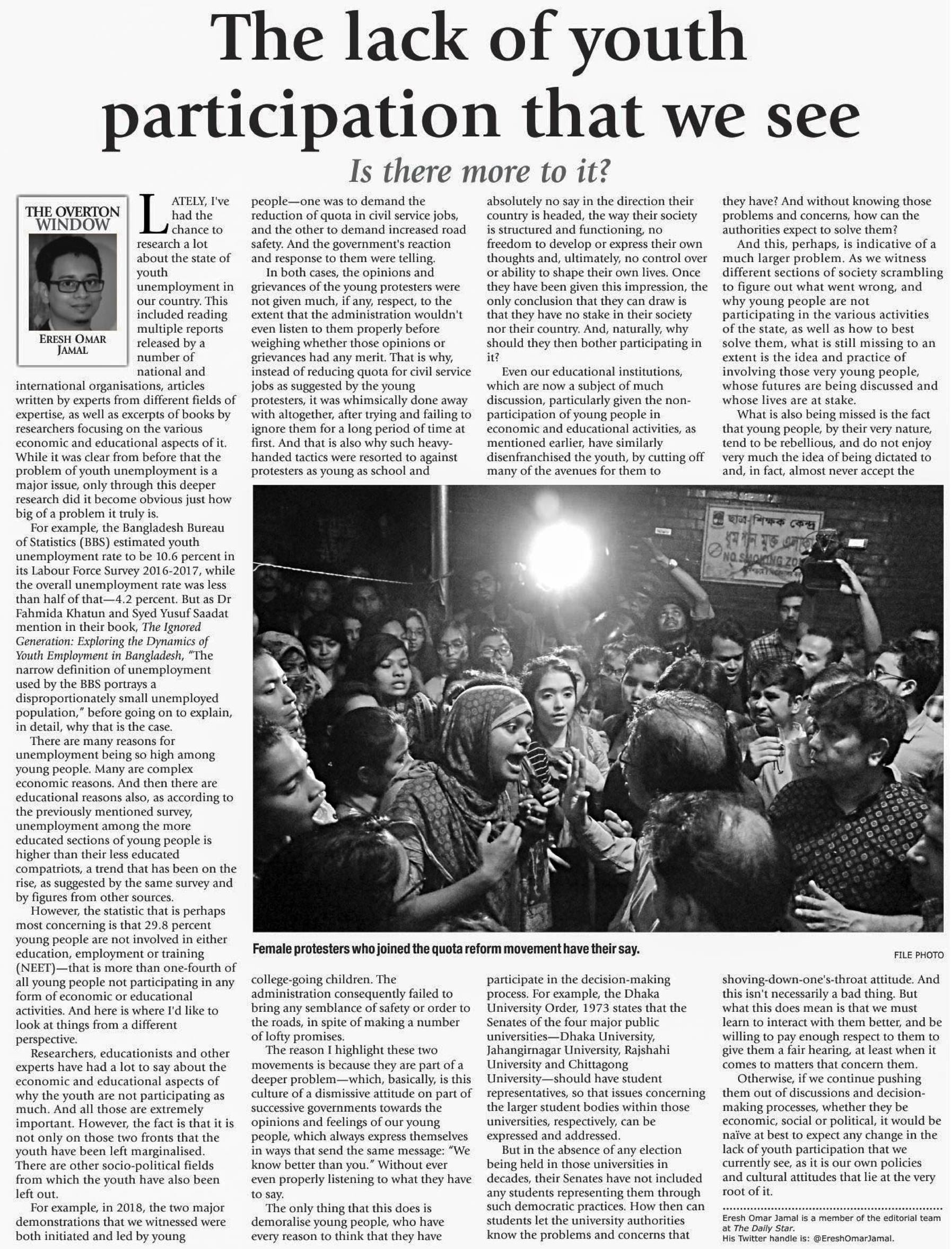 The lack of youth participation that we see

Is there more to it?

THE OVERTON WINDOW

ERESH OMAR JAMAL

LATELY, I've had the chance to research a lot about the state of youth unemployment in our country. This included reading multiple reports released by a number of national and international organisations, articles written by experts from different fields of expertise, as well as excerpts of books by researchers focusing on the various economic and educational aspects of it. While it was clear from before that the problem of youth unemployment is a major issue, only through this deeper research did it become obvious just how big of a problem it truly is.

For example, the Bangladesh Bureau of Statistics (BBS) estimated youth unemployment rate to be 10.6 percent in its Labour Force Survey 2016-2017, while the overall unemployment rate was less than half of that—4.2 percent. But as Dr Fahmida Khatun and Syed Yusuf Saadat mention in their book, The Ignored Generation: Exploring the Dynamics of Youth Employment in Bangladesh, "The narrow definition of unemployment used by the BBS portrays a disproportionately small unemployed population," before going on to explain, in detail, why that is the case.

There are many reasons for unemployment being so high among young people. Many are complex economic reasons. And then there are educational reasons also, as according to the previously mentioned survey, unemployment among the more educated sections of young people is higher than their less educated compatriots, a trend that has been on the rise, as suggested by the same survey and by figures from other sources.

However, the statistic that is perhaps most concerning is that 29.8 percent young people are not involved in either education, employment or training (NEET)—that is more than one-fourth of all young people not participating in any form of economic or educational activities. And here is where I'd like to look at things from a different perspective.

Researchers, educationists and other experts have had a lot to say about the economic and educational aspects of why the youth are not participating as much. And all those are extremely important. However, the fact is that it is not only on those two fronts that the youth have been left marginalised. There are other socio-political fields from which the youth have also been left out.

For example, in 2018, the two major demonstrations that we witnessed were both initiated and led by young people—one was to demand the reduction of quota in civil service jobs, and the other to demand increased road safety. And the government's reaction and response to them were telling.

In both cases, the opinions and grievances of the young protesters were not given much, if any, respect, to the extent that the administration wouldn't even listen to them properly before weighing whether those opinions or grievances had any merit. That is why, instead of reducing quota for civil service jobs as suggested by the young protesters, it was whimsically done away with altogether, after trying and failing to ignore them for a long period of time at first. And that is also why such heavy-handed tactics were resorted to against protesters as young as school and college-going children. The administration consequently failed to bring any semblance of safety or order to the roads, in spite of making a number of lofty promises.

The reason I highlight these two movements is because they are part of a deeper problem—which, basically, is this culture of a dismissive attitude on part of successive governments towards the opinions and feelings of our young people, which always express themselves in ways that send the same message: "We know better than you." Without ever even properly listening to what they have to say.

The only thing that this does is demoralise young people, who have every reason to think that they have absolutely no say in the direction their country is headed, the way their society is structured and functioning, no freedom to develop or express their own thoughts and, ultimately, no control over or ability to shape their own lives. Once they have been given this impression, the only conclusion that they can draw is that they have no stake in their society nor their country. And, naturally, why should they then bother participating in it?

Even our educational institutions, which are now a subject of much discussion, particularly given the non-participation of young people in economic and educational activities, as mentioned earlier, have similarly disenfranchised the youth, by cutting off many of the avenues for them to participate in the decision-making process. For example, the Dhaka University Order, 1973 states that the Senates of the four major public universities—Dhaka University, Jahangirnagar University, Rajshahi University and Chittagong University—should have student representatives, so that issues concerning the larger student bodies within those universities, respectively, can be expressed and addressed.

But in the absence of any election being held in those universities in decades, their Senates have not included any students representing them through such democratic practices. How then can students let the university authorities know the problems and concerns that they have? And without knowing those problems and concerns, how can the authorities expect to solve them?

And this, perhaps, is indicative of a much larger problem. As we witness different sections of society scrambling to figure out what went wrong, and why young people are not participating in the various activities of the state, as well as how to best solve them, what is still missing to an extent is the idea and practice of involving those very young people, whose futures are being discussed and whose lives are at stake.

What is also being missed is the fact that young people, by their very nature, tend to be rebellious, and do not enjoy very much the idea of being dictated to and, in fact, almost never accept the shoving-down-one's-throat attitude. And this isn't necessarily a bad thing. But what this does mean is that we must learn to interact with them better, and be willing to pay enough respect to them to give them a fair hearing, at least when it comes to matters that concern them.

Otherwise, if we continue pushing them out of discussions and decision-making processes, whether they be economic, social or political, it would be naïve at best to expect any change in the lack of youth participation that we currently see, as it is our own policies and cultural attitudes that lie at the very root of it.

Eresh Omar Jamal is a member of the editorial team at The Daily Star.
His Twitter handle is: @EreshOmarJamal.

ছাত্র-শিক্ষক কেন্দ্র
ধূমপান মুক্ত এলাকা
NO SMOKING ZONE

Female protesters who joined the quota reform movement have their say.

FILE PHOTO